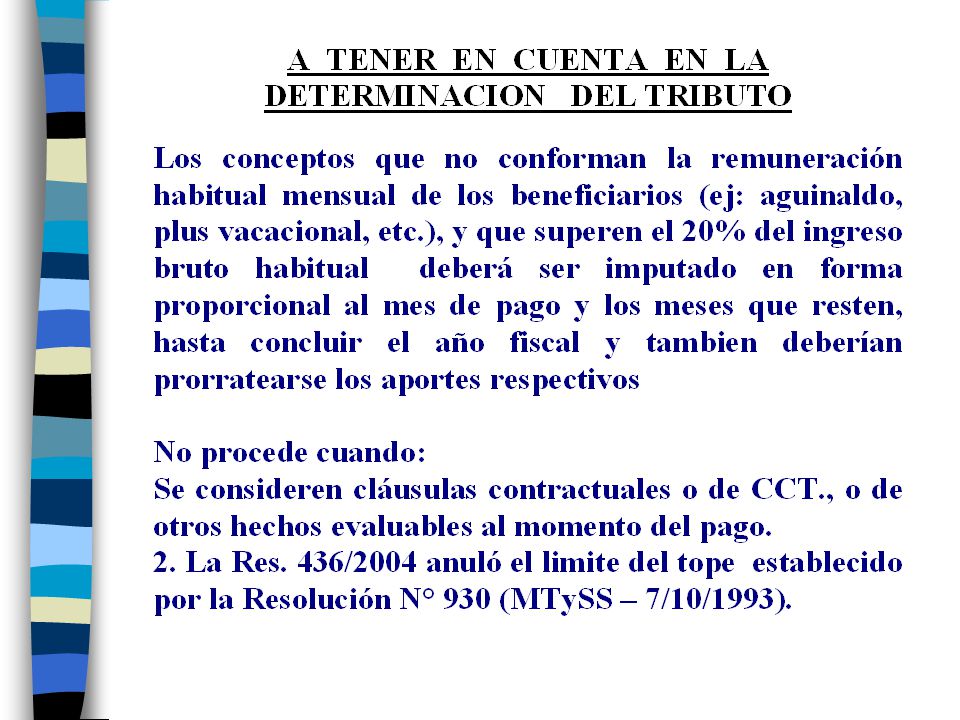 A TENER EN CUENTA EN LA DETERMINACION DEL TRIBUTO

Los conceptos que no conforman la remuneración habitual mensual de los beneficiarios (ej: aguinaldo, plus vacacional, etc.), y que superen el 20% del ingreso bruto habitual deberá ser imputado en forma proporcional al mes de pago y los meses que resten, hasta concluir el año fiscal y tambien deberían prorratearse los aportes respectivos

No procede cuando:
Se consideren cláusulas contractuales o de CCT., o de otros hechos evaluables al momento del pago.
2. La Res. 436/2004 anuló el limite del tope establecido por la Resolución N° 930 (MTySS – 7/10/1993).